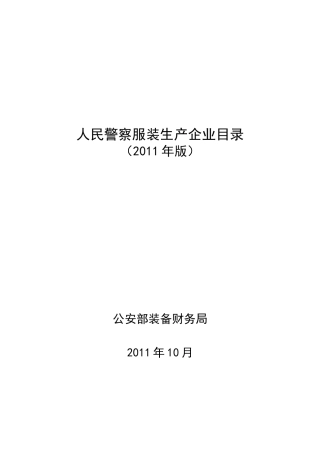 人民警察服装生产企业目录
（2011 年版）

公安部装备财务局

2011 年 10 月